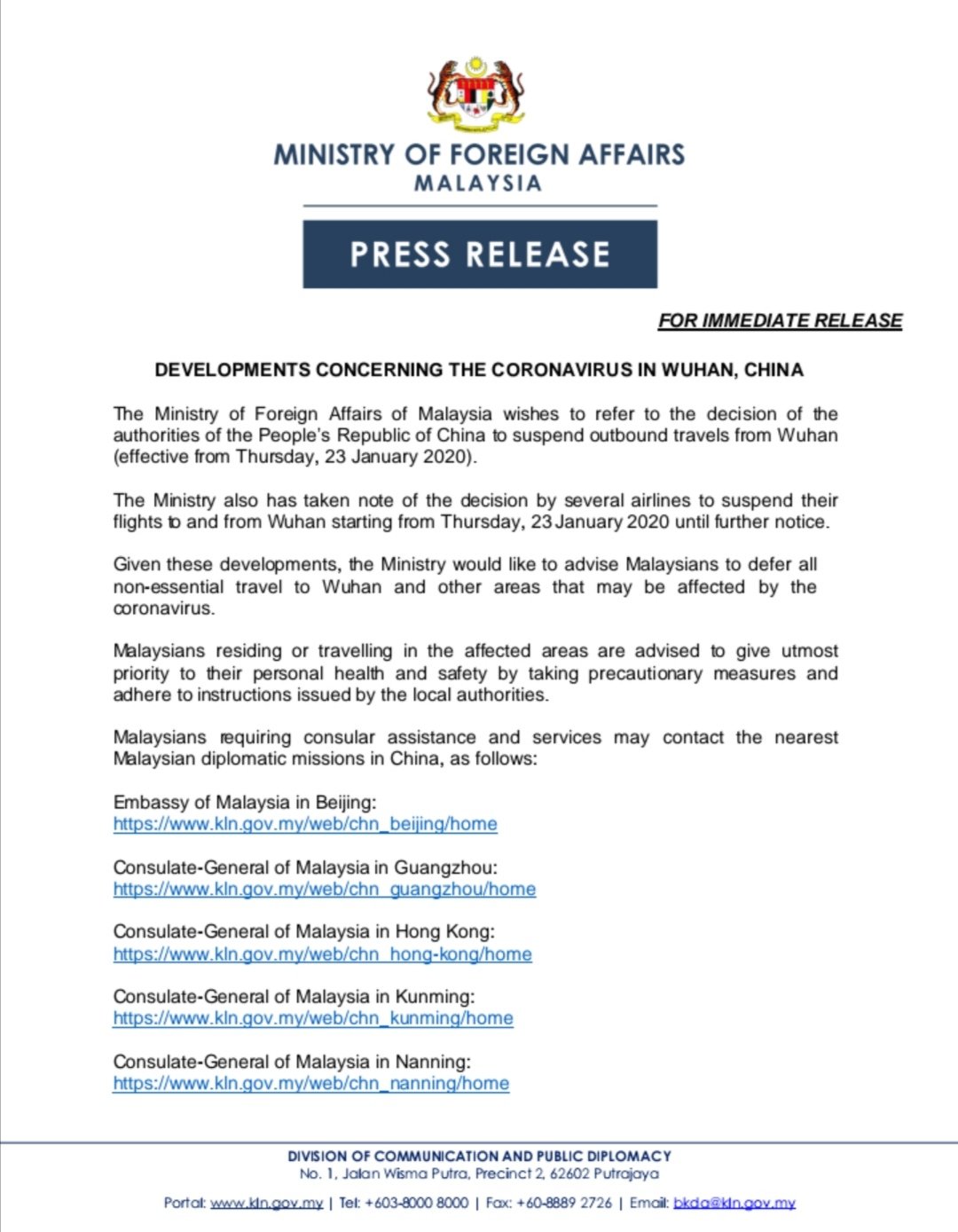 MINISTRY OF FOREIGN AFFAIRS
MALAYSIA

PRESS RELEASE

FOR IMMEDIATE RELEASE

DEVELOPMENTS CONCERNING THE CORONAVIRUS IN WUHAN, CHINA

The Ministry of Foreign Affairs of Malaysia wishes to refer to the decision of the authorities of the People's Republic of China to suspend outbound travels from Wuhan (effective from Thursday, 23 January 2020).

The Ministry also has taken note of the decision by several airlines to suspend their flights to and from Wuhan starting from Thursday, 23 January 2020 until further notice.

Given these developments, the Ministry would like to advise Malaysians to defer all non-essential travel to Wuhan and other areas that may be affected by the coronavirus.

Malaysians residing or travelling in the affected areas are advised to give utmost priority to their personal health and safety by taking precautionary measures and adhere to instructions issued by the local authorities.

Malaysians requiring consular assistance and services may contact the nearest Malaysian diplomatic missions in China, as follows:

Embassy of Malaysia in Beijing:
https://www.kln.gov.my/web/chn_beijing/home

Consulate-General of Malaysia in Guangzhou:
https://www.kln.gov.my/web/chn_guangzhou/home

Consulate-General of Malaysia in Hong Kong:
https://www.kln.gov.my/web/chn_hong-kong/home

Consulate-General of Malaysia in Kunming:
https://www.kln.gov.my/web/chn_kunming/home

Consulate-General of Malaysia in Nanning:
https://www.kln.gov.my/web/chn_nanning/home

DIVISION OF COMMUNICATION AND PUBLIC DIPLOMACY
No. 1, Jalan Wisma Putra, Precinct 2, 62602 Putrajaya

Portal: www.kln.gov.my | Tel: +603-8000 8000 | Fax: +60-8889 2726 | Email: bkda@kln.gov.my